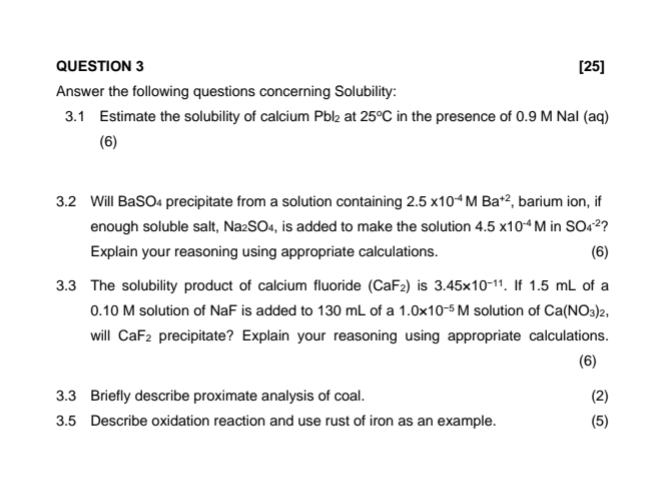 QUESTION 3 [25]

Answer the following questions concerning Solubility:

3.1 Estimate the solubility of calcium $PbI_2$ at 25°C in the presence of 0.9 M NaI (aq) (6)

3.2 Will $BaSO_4$ precipitate from a solution containing $2.5 \times 10^{-4}$ M $Ba^{+2}$, barium ion, if enough soluble salt, $Na_2SO_4$, is added to make the solution $4.5 \times 10^{-4}$ M in $SO_4^{-2}$? Explain your reasoning using appropriate calculations. (6)

3.3 The solubility product of calcium fluoride ($CaF_2$) is $3.45 \times 10^{-11}$. If 1.5 mL of a 0.10 M solution of NaF is added to 130 mL of a $1.0 \times 10^{-5}$ M solution of $Ca(NO_3)_2$, will $CaF_2$ precipitate? Explain your reasoning using appropriate calculations. (6)

3.3 Briefly describe proximate analysis of coal. (2)

3.5 Describe oxidation reaction and use rust of iron as an example. (5)